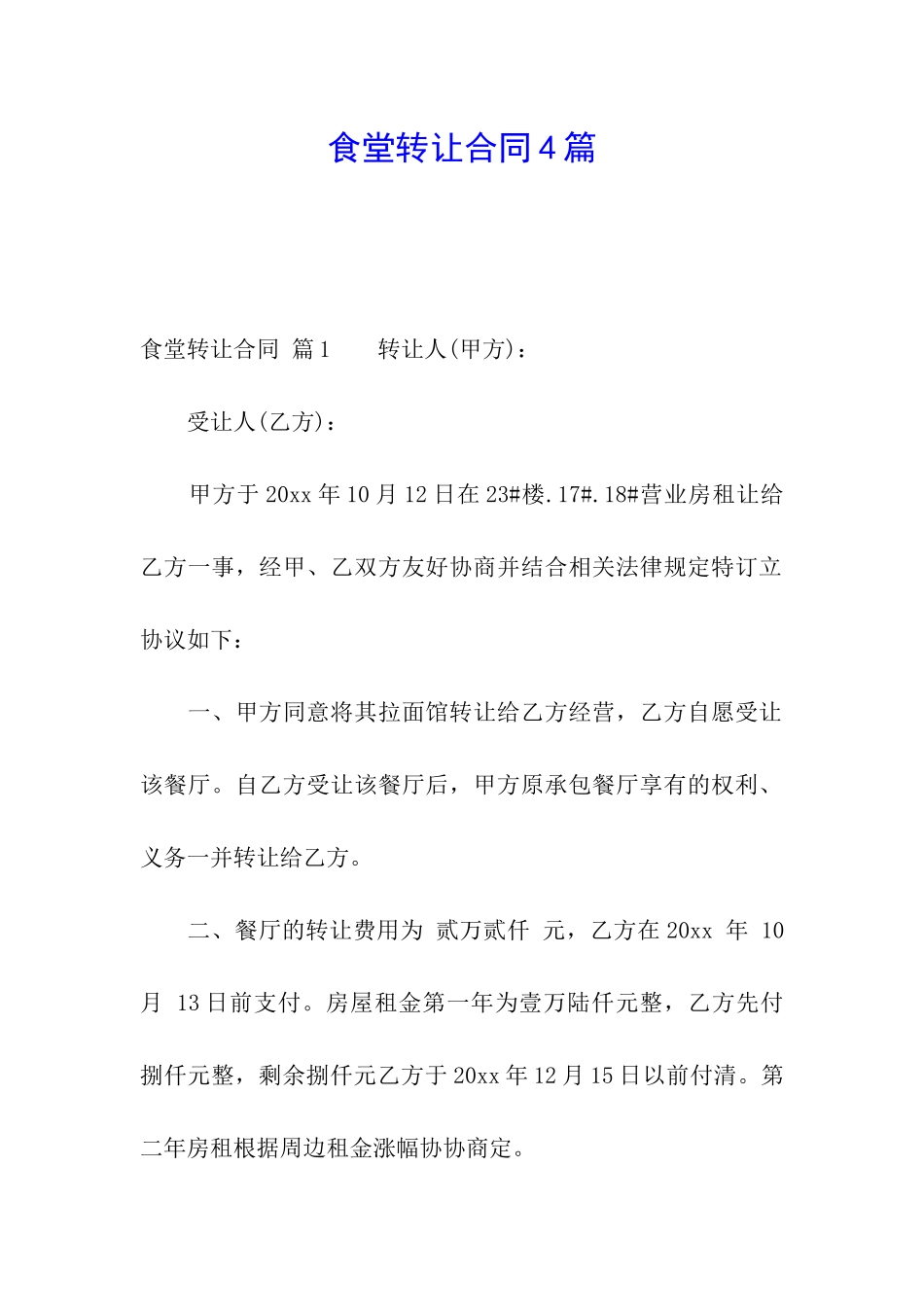 食堂转让合同4篇

食堂转让合同 篇1　　转让人(甲方)：

受让人(乙方)：

甲方于20xx年10月12日在23#楼.17#.18#营业房租让给乙方一事，经甲、乙双方友好协商并结合相关法律规定特订立协议如下：

一、甲方同意将其拉面馆转让给乙方经营，乙方自愿受让该餐厅。自乙方受让该餐厅后，甲方原承包餐厅享有的权利、义务一并转让给乙方。

二、餐厅的转让费用为 贰万贰仟 元，乙方在20xx 年 10月 13日前支付。房屋租金第一年为壹万陆仟元整，乙方先付捌仟元整，剩余捌仟元乙方于20xx年12月15日以前付清。第二年房租根据周边租金涨幅协协商定。